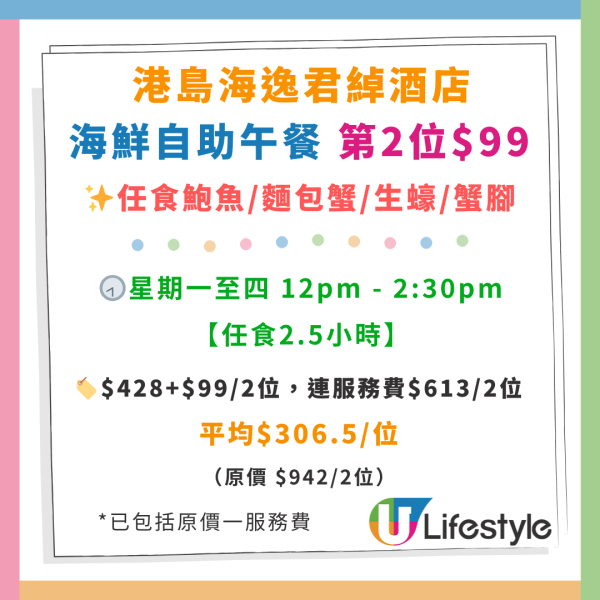 港島海逸君綽酒店
海鮮自助午餐 第2位$99
✨任食鮑魚/麵包蟹/生蠔/蟹腳

星期一至四 12pm - 2:30pm
【任食2.5小時】

$428+$99/2位，連服務費$613/2位
平均$306.5/位
（原價 $942/2位）

*已包括原價一服務費

U Lifestyle